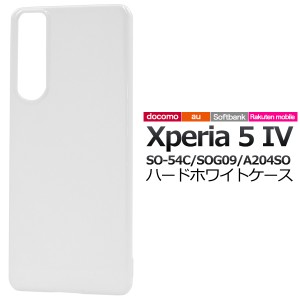 docomo au Softbank Rakuten mobile

Xperia 5 IV

SO-54C/SOG09/A204SO

ハードホワイトケース